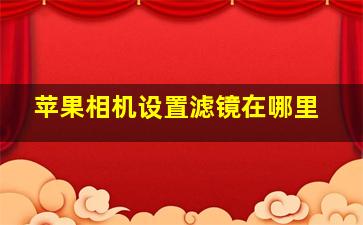 苹果相机设置滤镜在哪里